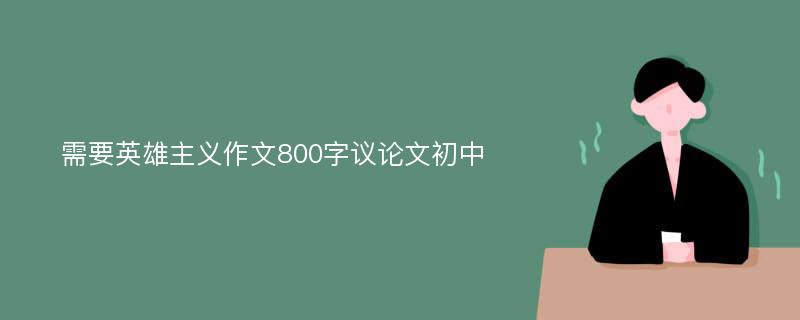 需要英雄主义作文800字议论文初中